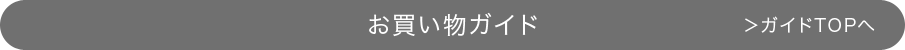 お買い物ガイド

>ガイドTOPへ